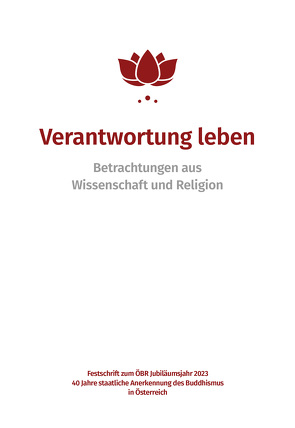 Verantwortung leben

Betrachtungen aus Wissenschaft und Religion

Festschrift zum ÖBR Jubiläumsjahr 2023
40 Jahre staatliche Anerkennung des Buddhismus in Österreich